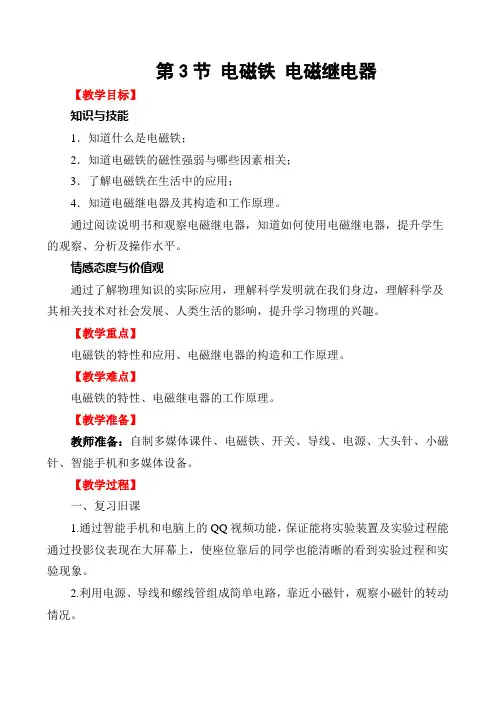 第 3 节 电磁铁 电磁继电器

【教学目标】

知识与技能

1．知道什么是电磁铁；

2．知道电磁铁的磁性强弱与哪些因素相关；

3．了解电磁铁在生活中的应用；

4．知道电磁继电器及其构造和工作原理。

通过阅读说明书和观察电磁继电器，知道如何使用电磁继电器，提升学生的观察、分析及操作水平。

情感态度与价值观

通过了解物理知识的实际应用，理解科学发明就在我们身边，理解科学及其相关技术对社会发展、人类生活的影响，提升学习物理的兴趣。

【教学重点】

电磁铁的特性和应用、电磁继电器的构造和工作原理。

【教学难点】

电磁铁的特性、电磁继电器的工作原理。

【教学准备】

教师准备：自制多媒体课件、电磁铁、开关、导线、电源、大头针、小磁针、智能手机和多媒体设备。

【教学过程】

一、复习旧课

1.通过智能手机和电脑上的 QQ 视频功能，保证能将实验装置及实验过程能通过投影仪表现在大屏幕上，使座位靠后的同学也能清晰的看到实验过程和实验现象。

2.利用电源、导线和螺线管组成简单电路，靠近小磁针，观察小磁针的转动情况。